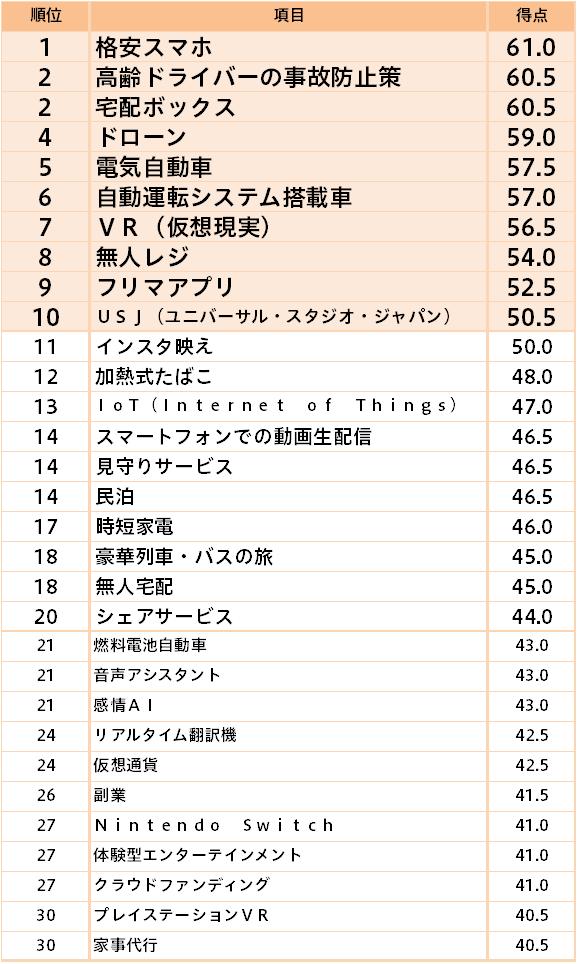 | 順位 | 項目 | 得点 |
|---|---|---|
| 1 | 格安スマホ | 61.0 |
| 2 | 高齢ドライバーの事故防止策 | 60.5 |
| 2 | 宅配ボックス | 60.5 |
| 4 | ドローン | 59.0 |
| 5 | 電気自動車 | 57.5 |
| 6 | 自動運転システム搭載車 | 57.0 |
| 7 | ＶＲ（仮想現実） | 56.5 |
| 8 | 無人レジ | 54.0 |
| 9 | フリマアプリ | 52.5 |
| 10 | ＵＳＪ（ユニバーサル・スタジオ・ジャパン） | 50.5 |
| 11 | インスタ映え | 50.0 |
| 12 | 加熱式たばこ | 48.0 |
| 13 | IoT（Internet of Things） | 47.0 |
| 14 | スマートフォンでの動画生配信 | 46.5 |
| 14 | 見守りサービス | 46.5 |
| 14 | 民泊 | 46.5 |
| 17 | 時短家電 | 46.0 |
| 18 | 豪華列車・バスの旅 | 45.0 |
| 18 | 無人宅配 | 45.0 |
| 20 | シェアサービス | 44.0 |
| 21 | 燃料電池自動車 | 43.0 |
| 21 | 音声アシスタント | 43.0 |
| 21 | 感情ＡＩ | 43.0 |
| 24 | リアルタイム翻訳機 | 42.5 |
| 24 | 仮想通貨 | 42.5 |
| 26 | 副業 | 41.5 |
| 27 | Nintendo Switch | 41.0 |
| 27 | 体験型エンターテインメント | 41.0 |
| 27 | クラウドファンディング | 41.0 |
| 30 | プレイステーションＶＲ | 40.5 |
| 30 | 家事代行 | 40.5 |